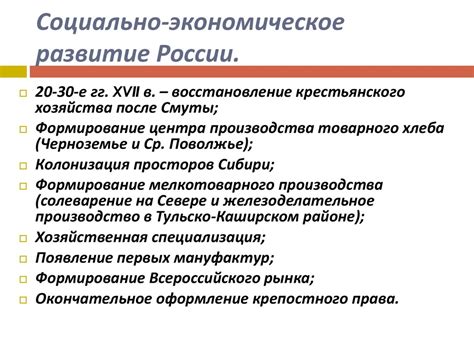 Социально-экономическое развитие России.

20-30-е гг. XVII в. – восстановление крестьянского хозяйства после Смуты;

Формирование центра производства товарного хлеба (Черноземье и Ср. Поволжье);

Колонизация просторов Сибири;

Формирование мелкотоварного производства (солеварение на Севере и железоделательное производство в Тульско-Каширском районе);

Хозяйственная специализация;

Появление первых мануфактур;

Формирование Всероссийского рынка;

Окончательное оформление крепостного права.